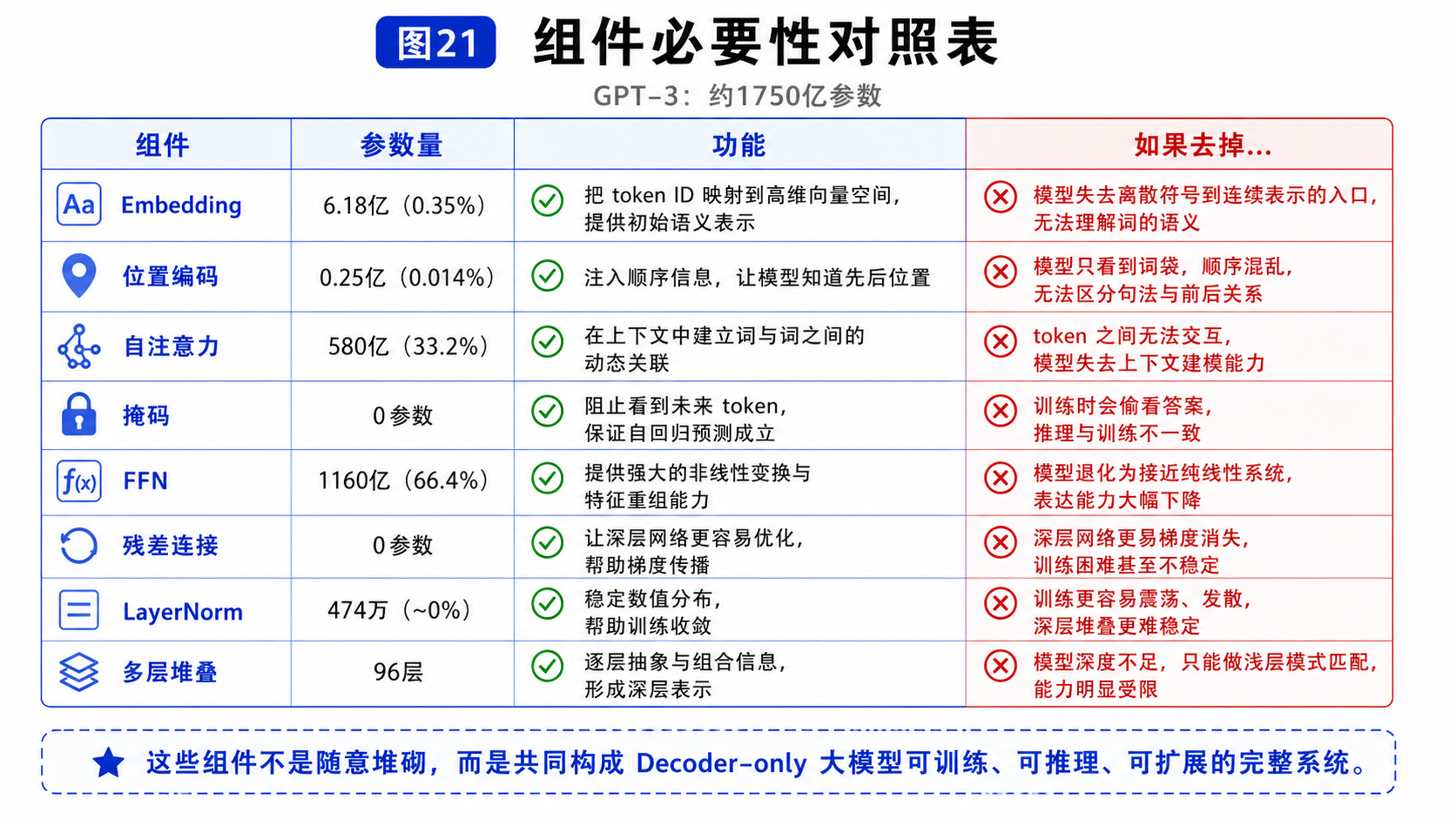 图21 组件必要性对照表

GPT-3：约1750亿参数

| 组件 | 参数量 | 功能 | 如果去掉... |
|---|---|---|---|
| Aa Embedding | 6.18亿（0.35%） | 把 token ID 映射到高维向量空间，提供初始语义表示 | 模型失去离散符号到连续表示的入口，无法理解词的语义 |
| 位置编码 | 0.25亿（0.014%） | 注入顺序信息，让模型知道先后位置 | 模型只看到词袋，顺序混乱，无法区分句法与前后关系 |
| 自注意力 | 580亿（33.2%） | 在上下文中建立词与词之间的动态关联 | token 之间无法交互，模型失去上下文建模能力 |
| 掩码 | 0参数 | 阻止看到未来 token，保证自回归预测成立 | 训练时会偷看答案，推理与训练不一致 |
| f(x) FFN | 1160亿（66.4%） | 提供强大的非线性变换与特征重组能力 | 模型退化为接近纯线性系统，表达能力大幅下降 |
| 残差连接 | 0参数 | 让深层网络更容易优化，帮助梯度传播 | 深层网络更易梯度消失，训练困难甚至不稳定 |
| LayerNorm | 474万（~0%） | 稳定数值分布，帮助训练收敛 | 训练更容易震荡、发散，深层堆叠更难稳定 |
| 多层堆叠 | 96层 | 逐层抽象与组合信息，形成深层表示 | 模型深度不足，只能做浅层模式匹配，能力明显受限 |

这些组件不是随意堆砌，而是共同构成 Decoder-only 大模型可训练、可推理、可扩展的完整系统。